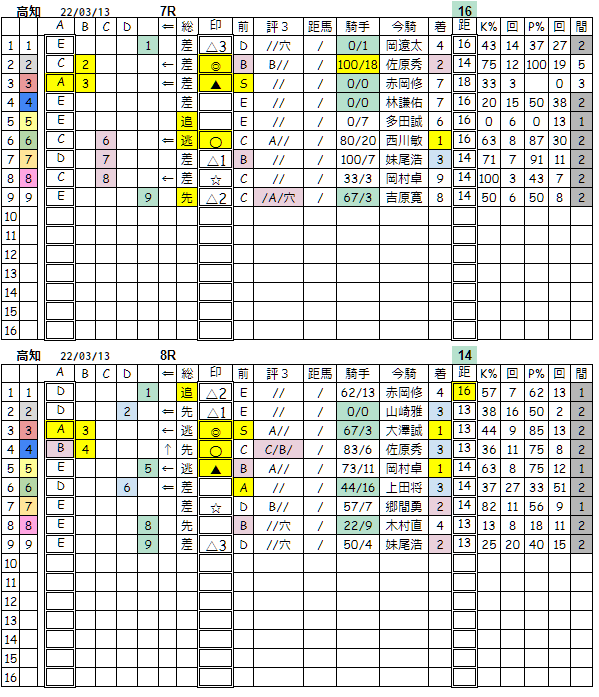 高知 22/03/13 7R 16

| | | A | B | C | D | | ⇐ | 総 | 印 | 前 | 評3 | 距馬 | 騎手 | 今騎 | 着 | 距 | K% | 回 | P% | 回 | 間 |
|---|---|---|---|---|---|---|---|---|---|---|---|---|---|---|---|---|---|---|---|---|---|
| 1 | 1 | E | | | | 1 | | 差 | △3 | D | //穴 | / | 0/1 | 岡遼太 | 4 | 16 | 43 | 14 | 37 | 27 | 2 |
| 2 | 2 | C | 2 | | | | ← | 差 | ◎ | B | B// | / | 100/18 | 佐原秀 | 2 | 14 | 75 | 12 | 100 | 19 | 5 |
| 3 | 3 | A | 3 | | | | ⇐ | 差 | ▲ | S | // | / | 0/0 | 赤岡修 | 7 | 18 | 33 | 3 | | 0 | 3 |
| 4 | 4 | E | | | | | | 差 | | E | // | / | 0/0 | 林謙佑 | 7 | 16 | 20 | 15 | 50 | 38 | 2 |
| 5 | 5 | E | | | | | | 追 | | E | // | / | 0/7 | 多田誠 | 6 | 16 | 0 | 6 | 0 | 13 | 1 |
| 6 | 6 | C | | 6 | | | ⇐ | 逃 | ○ | C | A// | / | 80/20 | 西川敏 | 1 | 16 | 63 | 8 | 87 | 30 | 2 |
| 7 | 7 | D | | 7 | | | | 差 | △1 | B | // | / | 100/7 | 妹尾浩 | 3 | 14 | 71 | 7 | 91 | 11 | 2 |
| 8 | 8 | C | | 8 | | | ← | 差 | ☆ | C | // | / | 33/3 | 岡村卓 | 9 | 14 | 100 | 3 | 43 | 7 | 2 |
| 9 | 9 | E | | | | 9 | | 先 | △2 | C | /A/穴 | / | 67/3 | 吉原寛 | 8 | 14 | 50 | 6 | 50 | 8 | 2 |
| 10 | | | | | | | | | | | | | | | | | | | | | |
| 11 | | | | | | | | | | | | | | | | | | | | | |
| 12 | | | | | | | | | | | | | | | | | | | | | |
| 13 | | | | | | | | | | | | | | | | | | | | | |
| 14 | | | | | | | | | | | | | | | | | | | | | |
| 15 | | | | | | | | | | | | | | | | | | | | | |
| 16 | | | | | | | | | | | | | | | | | | | | | |

高知 22/03/13 8R 14

| | | A | B | C | D | | ⇐ | 総 | 印 | 前 | 評3 | 距馬 | 騎手 | 今騎 | 着 | 距 | K% | 回 | P% | 回 | 間 |
|---|---|---|---|---|---|---|---|---|---|---|---|---|---|---|---|---|---|---|---|---|---|
| 1 | 1 | D | | | | 1 | | 追 | △2 | E | // | / | 62/13 | 赤岡修 | 4 | 16 | 57 | 7 | 62 | 13 | 1 |
| 2 | 2 | D | | | 2 | | ⇐ | 先 | △1 | E | // | / | 0/0 | 山崎雅 | 3 | 13 | 38 | 16 | 50 | 2 | 2 |
| 3 | 3 | A | 3 | | | | ← | 逃 | ◎ | S | A// | / | 67/3 | 大澤誠 | 1 | 13 | 44 | 9 | 85 | 13 | 2 |
| 4 | 4 | B | 4 | | | | ↑ | 先 | ○ | C | C/B/ | / | 83/6 | 佐原秀 | 3 | 13 | 36 | 11 | 75 | 8 | 2 |
| 5 | 5 | E | | | | 5 | ← | 逃 | ▲ | B | A// | / | 73/11 | 岡村卓 | 1 | 14 | 63 | 8 | 75 | 12 | 1 |
| 6 | 6 | D | | | 6 | | ⇐ | 差 | | A | // | / | 44/16 | 上田将 | 3 | 14 | 37 | 27 | 33 | 51 | 2 |
| 7 | 7 | E | | | | | | 差 | ☆ | D | B// | / | 57/7 | 郷間勇 | 2 | 14 | 82 | 11 | 56 | 9 | 1 |
| 8 | 8 | E | | | | 8 | | 先 | | B | //穴 | / | 22/9 | 木村直 | 4 | 13 | 13 | 8 | 18 | 11 | 2 |
| 9 | 9 | E | | | | 9 | | 差 | △3 | D | //穴 | / | 50/4 | 妹尾浩 | 2 | 13 | 25 | 20 | 40 | 15 | 2 |
| 10 | | | | | | | | | | | | | | | | | | | | | |
| 11 | | | | | | | | | | | | | | | | | | | | | |
| 12 | | | | | | | | | | | | | | | | | | | | | |
| 13 | | | | | | | | | | | | | | | | | | | | | |
| 14 | | | | | | | | | | | | | | | | | | | | | |
| 15 | | | | | | | | | | | | | | | | | | | | | |
| 16 | | | | | | | | | | | | | | | | | | | | | |